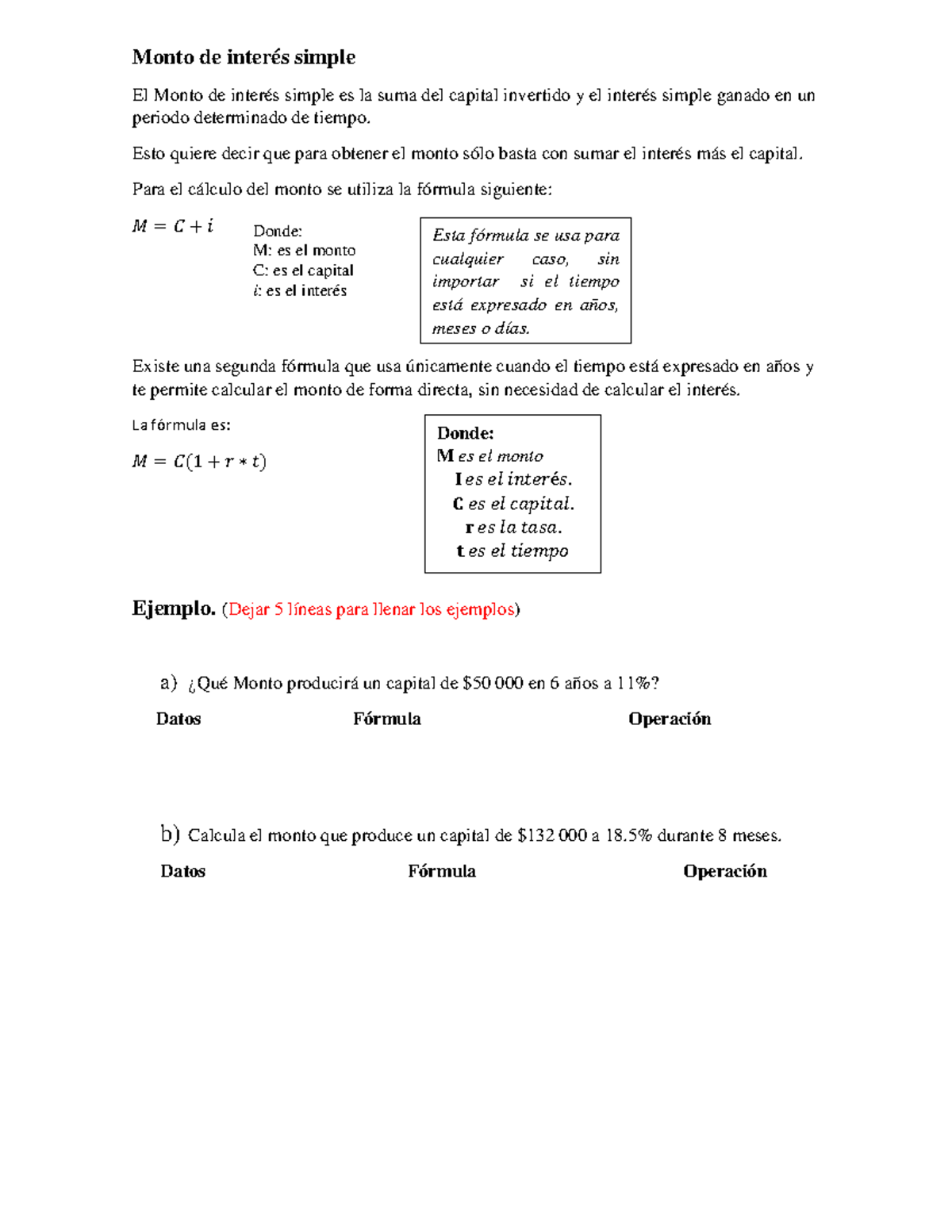 Monto de interés simple

El Monto de interés simple es la suma del capital invertido y el interés simple ganado en un periodo determinado de tiempo.

Esto quiere decir que para obtener el monto sólo basta con sumar el interés más el capital.

Para el cálculo del monto se utiliza la fórmula siguiente:

$M = C + i$

Donde:
M: es el monto
C: es el capital
i: es el interés

Esta fórmula se usa para cualquier caso, sin importar si el tiempo está expresado en años, meses o días.

Existe una segunda fórmula que usa únicamente cuando el tiempo está expresado en años y te permite calcular el monto de forma directa, sin necesidad de calcular el interés.

La fórmula es:

$M = C(1 + r * t)$

Donde:
M es el monto
I es el interés.
C es el capital.
r es la tasa.
t es el tiempo

Ejemplo. (Dejar 5 líneas para llenar los ejemplos)

a) ¿Qué Monto producirá un capital de $50 000 en 6 años a 11%?

Datos Fórmula Operación

b) Calcula el monto que produce un capital de $132 000 a 18.5% durante 8 meses.

Datos Fórmula Operación